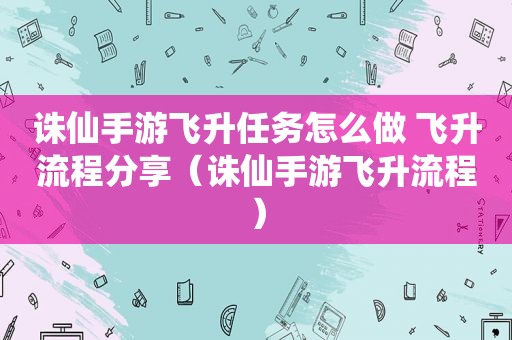 诛仙手游飞升任务怎么做 飞升流程分享（诛仙手游飞升流程）

STATIONERY